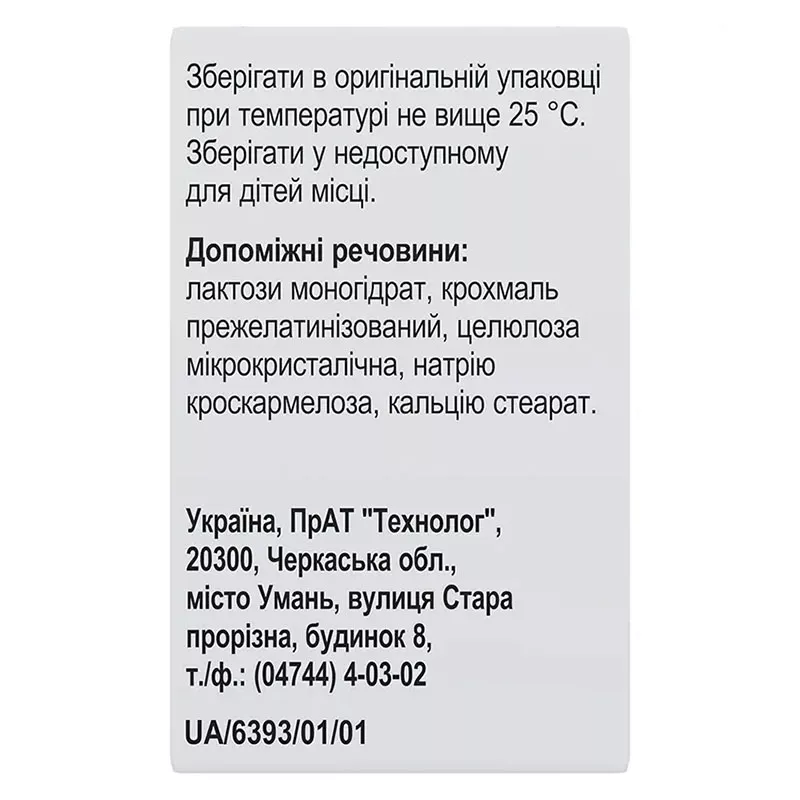 Зберігати в оригінальній упаковці при температурі не вище 25 °C. Зберігати у недоступному для дітей місці.

Допоміжні речовини: лактози моногідрат, крохмаль прежелатинізований, целюлоза мікрокристалічна, натрію кроскармелоза, кальцію стеарат.

Україна, ПрАТ "Технолог", 20300, Черкаська обл., місто Умань, вулиця Стара прорізна, будинок 8, т./ф.: (04744) 4-03-02

UA/6393/01/01